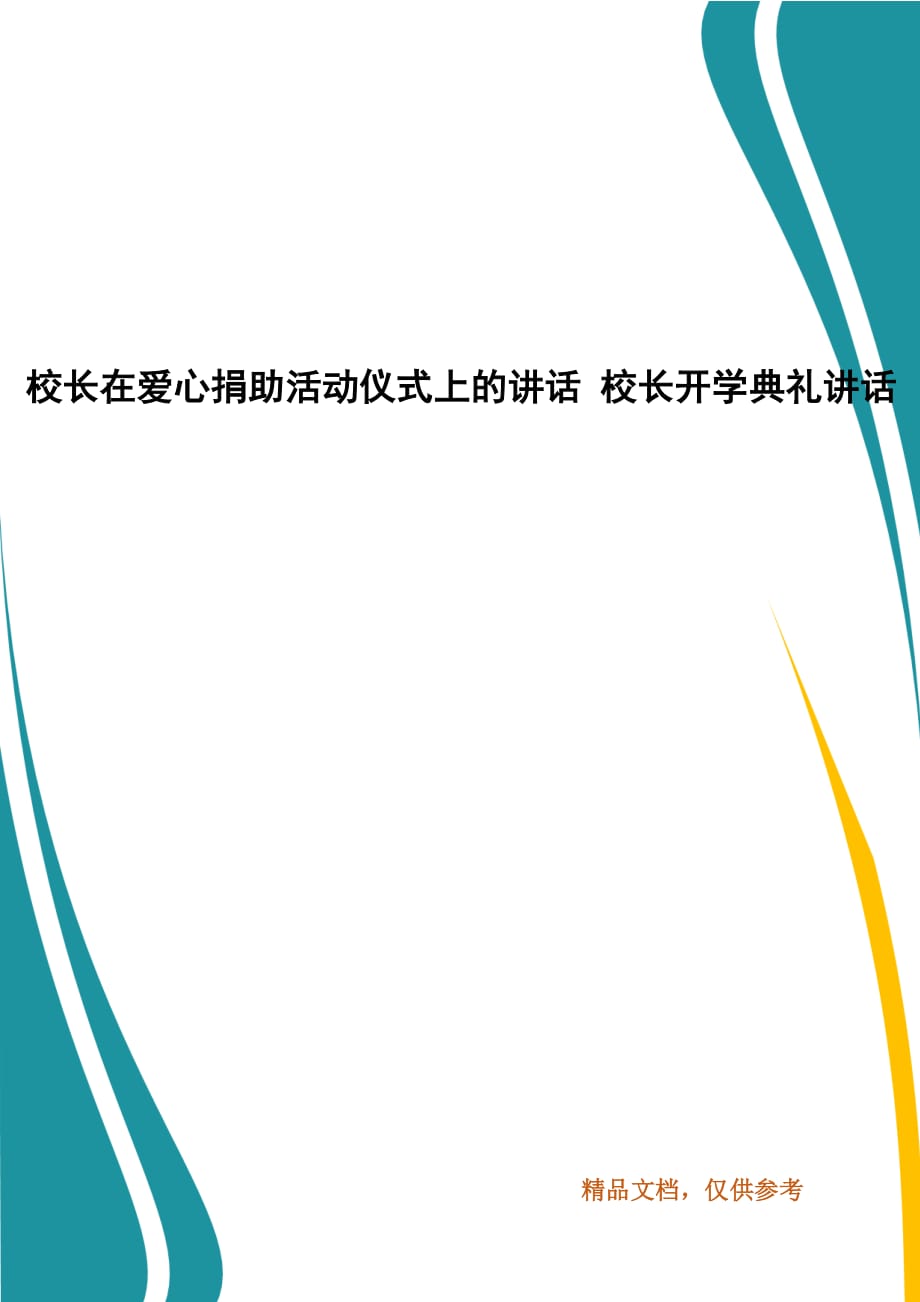 校长在爱心捐助活动仪式上的讲话 校长开学典礼讲话

精品文档，仅供参考